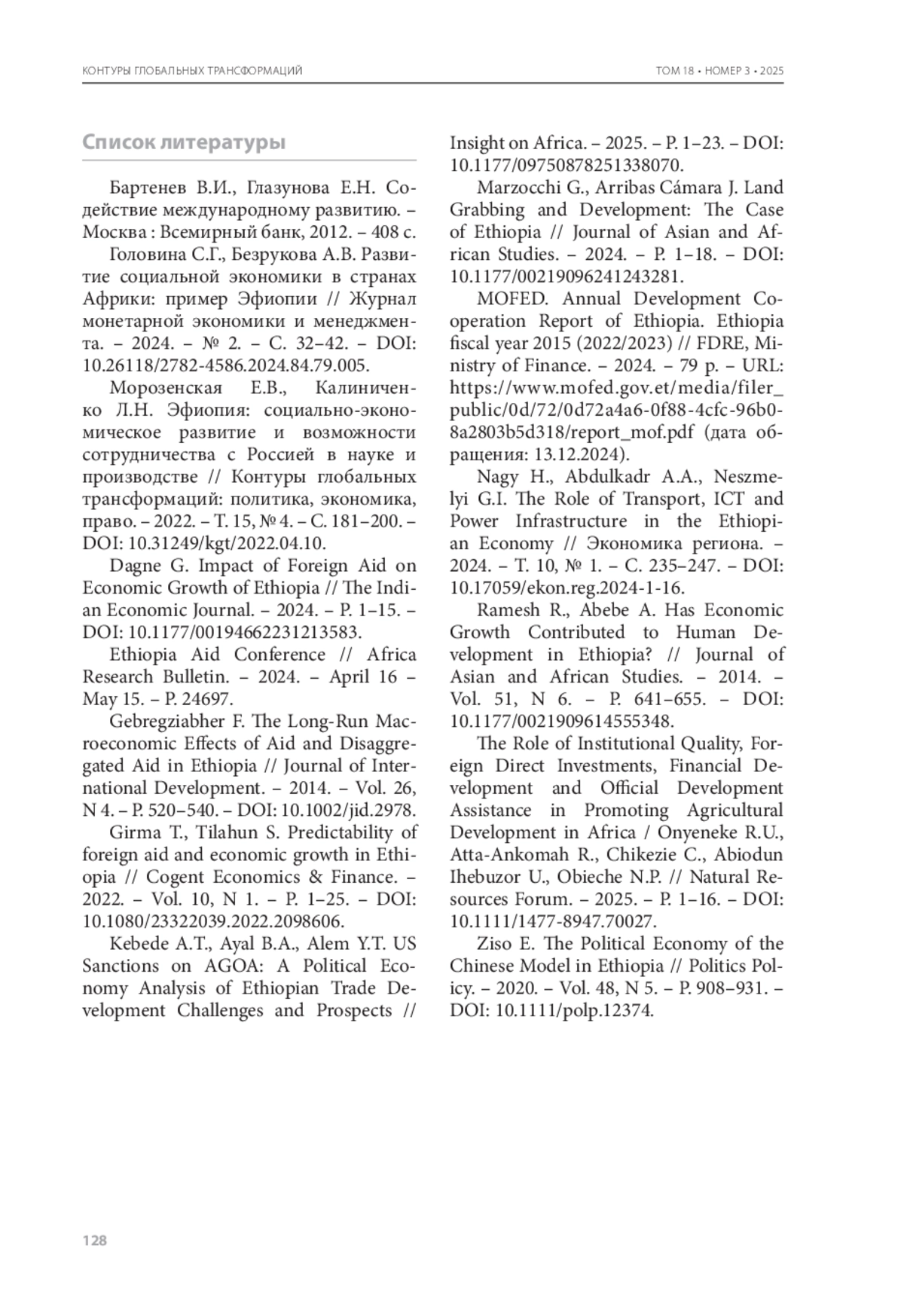 КОНТУРЫ ГЛОБАЛЬНЫХ ТРАНСФОРМАЦИЙ

ТОМ 18 • НОМЕР 3 • 2025

Список литературы

Бартенев В.И., Глазунова Е.Н. Содействие международному развитию. – Москва : Всемирный банк, 2012. – 408 с.

Головина С.Г., Безрукова А.В. Развитие социальной экономики в странах Африки: пример Эфиопии // Журнал монетарной экономики и менеджмента. – 2024. – № 2. – С. 32–42. – DOI: 10.26118/2782-4586.2024.84.79.005.

Морозенская Е.В., Калиниченко Л.Н. Эфиопия: социально-экономическое развитие и возможности сотрудничества с Россией в науке и производстве // Контуры глобальных трансформаций: политика, экономика, право. – 2022. – Т. 15, № 4. – С. 181–200. – DOI: 10.31249/kgt/2022.04.10.

Dagne G. Impact of Foreign Aid on Economic Growth of Ethiopia // The Indian Economic Journal. – 2024. – P. 1–15. – DOI: 10.1177/00194662231213583.

Ethiopia Aid Conference // Africa Research Bulletin. – 2024. – April 16 – May 15. – P. 24697.

Gebregziabher F. The Long-Run Macroeconomic Effects of Aid and Disaggregated Aid in Ethiopia // Journal of International Development. – 2014. – Vol. 26, N 4. – P. 520–540. – DOI: 10.1002/jid.2978.

Girma T., Tilahun S. Predictability of foreign aid and economic growth in Ethiopia // Cogent Economics & Finance. – 2022. – Vol. 10, N 1. – P. 1–25. – DOI: 10.1080/23322039.2022.2098606.

Kebede A.T., Ayal B.A., Alem Y.T. US Sanctions on AGOA: A Political Economy Analysis of Ethiopian Trade Development Challenges and Prospects // Insight on Africa. – 2025. – P. 1–23. – DOI: 10.1177/09750878251338070.

Marzocchi G., Arribas Cámara J. Land Grabbing and Development: The Case of Ethiopia // Journal of Asian and African Studies. – 2024. – P. 1–18. – DOI: 10.1177/00219096241243281.

MOFED. Annual Development Cooperation Report of Ethiopia. Ethiopia fiscal year 2015 (2022/2023) // FDRE, Ministry of Finance. – 2024. – 79 p. – URL: https://www.mofed.gov.et/media/filer_public/0d/72/0d72a4a6-0f88-4cfc-96b0-8a2803b5d318/report_mof.pdf (дата обращения: 13.12.2024).

Nagy H., Abdulkadr A.A., Neszmelyi G.I. The Role of Transport, ICT and Power Infrastructure in the Ethiopian Economy // Экономика региона. – 2024. – Т. 10, № 1. – С. 235–247. – DOI: 10.17059/ekon.reg.2024-1-16.

Ramesh R., Abebe A. Has Economic Growth Contributed to Human Development in Ethiopia? // Journal of Asian and African Studies. – 2014. – Vol. 51, N 6. – P. 641–655. – DOI: 10.1177/0021909614555348.

The Role of Institutional Quality, Foreign Direct Investments, Financial Development and Official Development Assistance in Promoting Agricultural Development in Africa / Onyeneke R.U., Atta-Ankomah R., Chikezie C., Abiodun Ihebuzor U., Obieche N.P. // Natural Resources Forum. – 2025. – P. 1–16. – DOI: 10.1111/1477-8947.70027.

Ziso E. The Political Economy of the Chinese Model in Ethiopia // Politics Policy. – 2020. – Vol. 48, N 5. – P. 908–931. – DOI: 10.1111/polp.12374.

128